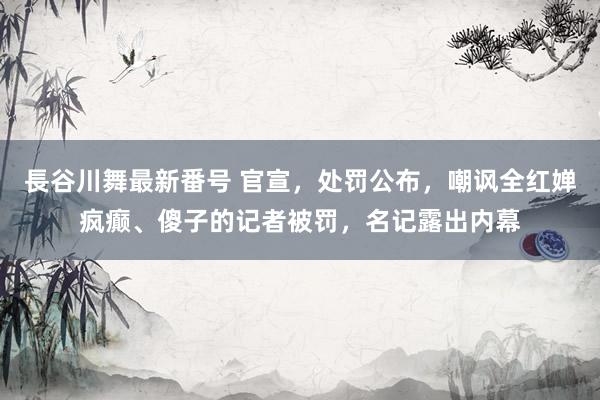 長谷川舞最新番号 官宣，处罚公布，嘲讽全红婵疯癫、傻子的记者被罚，名记露出内幕